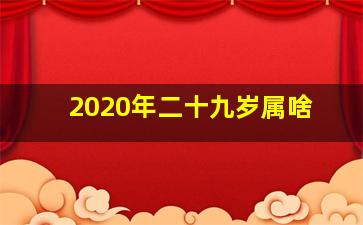 2020年二十九岁属啥